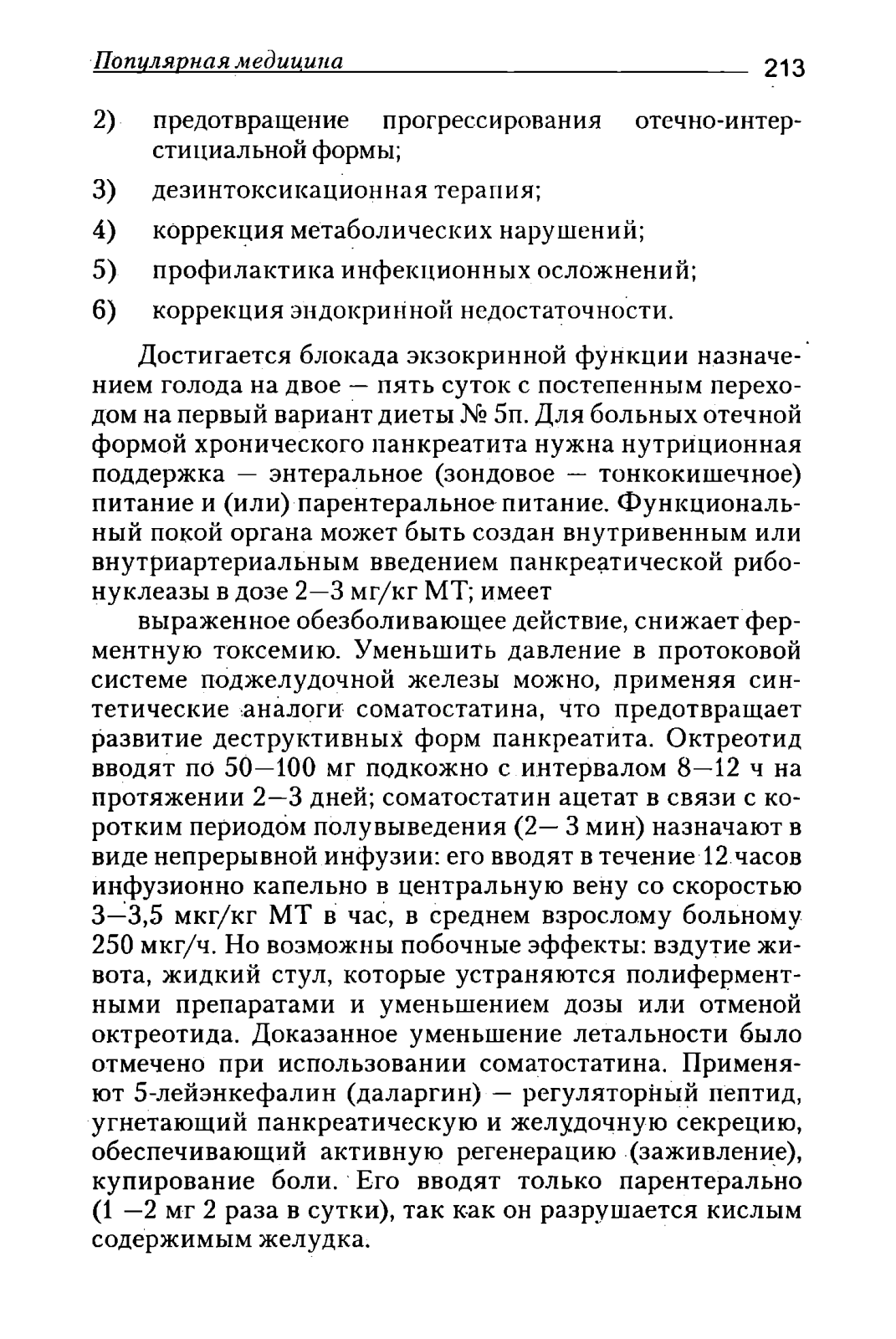 Популярная медицина 213

2) предотвращение прогрессирования отечно-интерстициальной формы;

3) дезинтоксикационная терапия;

4) коррекция метаболических нарушений;

5) профилактика инфекционных осложнений;

6) коррекция эндокринной недостаточности.

Достигается блокада экзокринной функции назначением голода на двое — пять суток с постепенным переходом на первый вариант диеты № 5п. Для больных отечной формой хронического панкреатита нужна нутриционная поддержка — энтеральное (зондовое — тонкокишечное) питание и (или) парентеральное питание. Функциональный покой органа может быть создан внутривенным или внутриартериальным введением панкреатической рибонуклеазы в дозе 2—3 мг/кг МТ; имеет

выраженное обезболивающее действие, снижает ферментную токсемию. Уменьшить давление в протоковой системе поджелудочной железы можно, применяя синтетические аналоги соматостатина, что предотвращает развитие деструктивных форм панкреатита. Октреотид вводят по 50—100 мг подкожно с интервалом 8—12 ч на протяжении 2—3 дней; соматостатин ацетат в связи с коротким периодом полувыведения (2— 3 мин) назначают в виде непрерывной инфузии: его вводят в течение 12 часов инфузионно капельно в центральную вену со скоростью 3—3,5 мкг/кг МТ в час, в среднем взрослому больному 250 мкг/ч. Но возможны побочные эффекты: вздутие живота, жидкий стул, которые устраняются полиферментными препаратами и уменьшением дозы или отменой октреотида. Доказанное уменьшение летальности было отмечено при использовании соматостатина. Применяют 5-лейэнкефалин (даларгин) — регуляторный пептид, угнетающий панкреатическую и желудочную секрецию, обеспечивающий активную регенерацию (заживление), купирование боли. Его вводят только парентерально (1 —2 мг 2 раза в сутки), так как он разрушается кислым содержимым желудка.